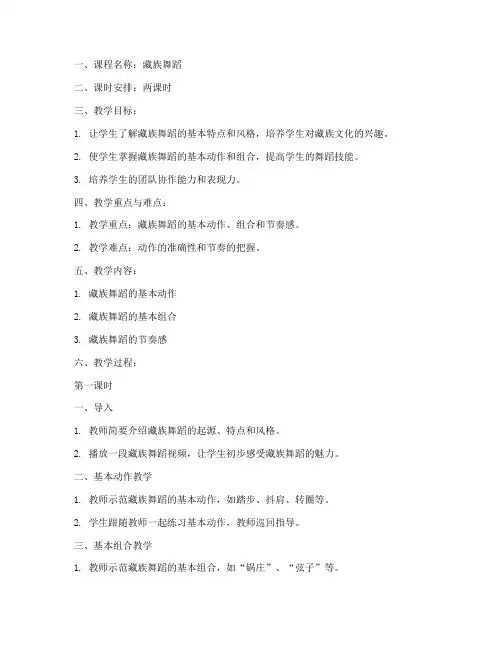 一、课程名称：藏族舞蹈

二、课时安排：两课时

三、教学目标：

1. 让学生了解藏族舞蹈的基本特点和风格，培养学生对藏族文化的兴趣。

2. 使学生掌握藏族舞蹈的基本动作和组合，提高学生的舞蹈技能。

3. 培养学生的团队协作能力和表现力。

四、教学重点与难点：

1. 教学重点：藏族舞蹈的基本动作、组合和节奏感。

2. 教学难点：动作的准确性和节奏的把握。

五、教学内容：

1. 藏族舞蹈的基本动作

2. 藏族舞蹈的基本组合

3. 藏族舞蹈的节奏感

六、教学过程：

第一课时

一、导入

1. 教师简要介绍藏族舞蹈的起源、特点和风格。

2. 播放一段藏族舞蹈视频，让学生初步感受藏族舞蹈的魅力。

二、基本动作教学

1. 教师示范藏族舞蹈的基本动作，如踏步、抖肩、转圈等。

2. 学生跟随教师一起练习基本动作，教师巡回指导。

三、基本组合教学

1. 教师示范藏族舞蹈的基本组合，如“锅庄”、“弦子”等。